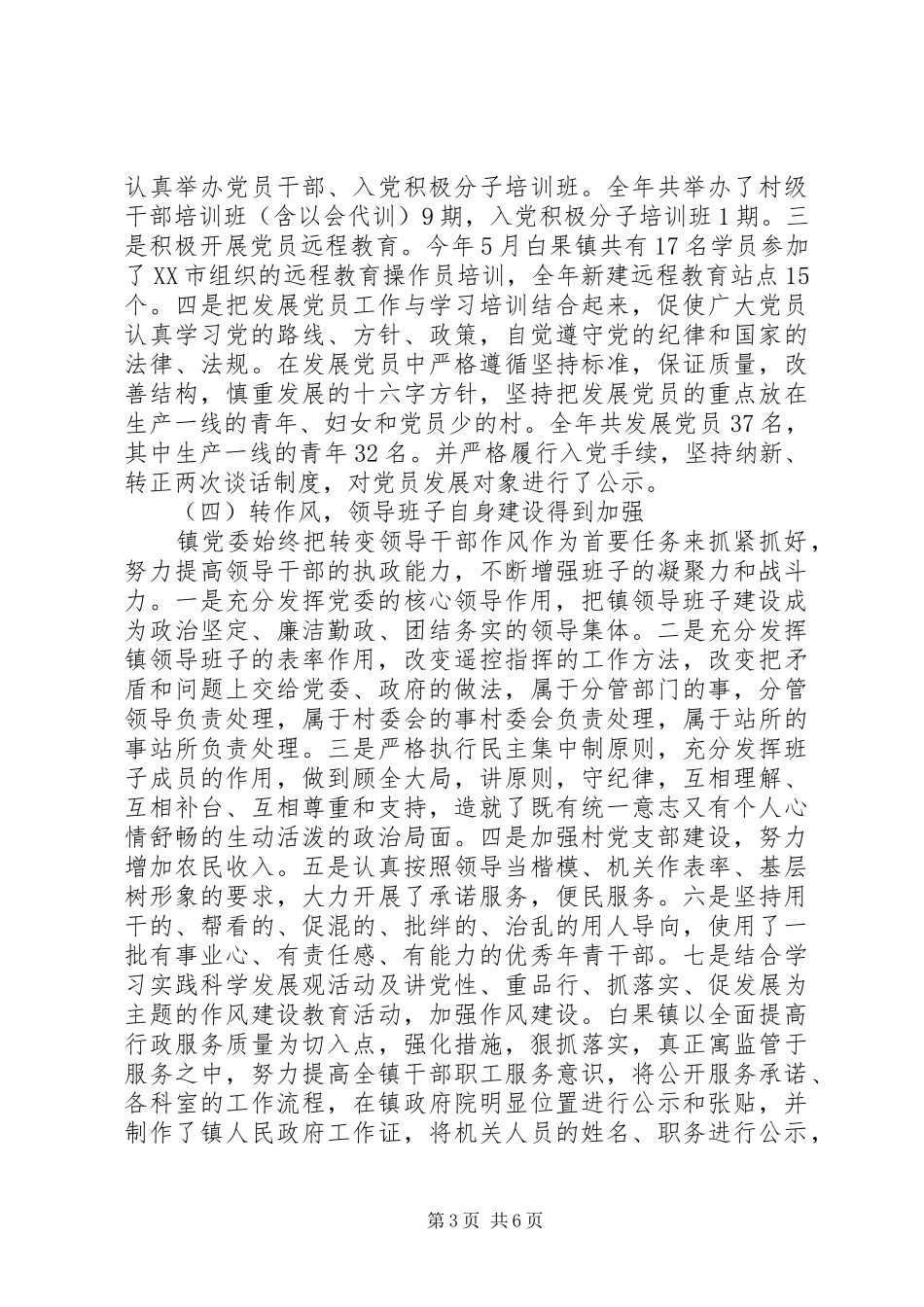 认真举办党员干部、入党积极分子培训班。全年共举办了村级干部培训班（含以会代训）9期，入党积极分子培训班1期。三是积极开展党员远程教育。今年5月白果镇共有17名学员参加了XX市组织的远程教育操作员培训，全年新建远程教育站点15个。四是把发展党员工作与学习培训结合起来，促使广大党员认真学习党的路线、方针、政策，自觉遵守党的纪律和国家的法律、法规。在发展党员中严格遵循坚持标准，保证质量，改善结构，慎重发展的十六字方针，坚持把发展党员的重点放在生产一线的青年、妇女和党员少的村。全年共发展党员37名，其中生产一线的青年32名。并严格履行入党手续，坚持纳新、转正两次谈话制度，对党员发展对象进行了公示。

（四）转作风，领导班子自身建设得到加强

镇党委始终把转变领导干部作风作为首要任务来抓紧抓好，努力提高领导干部的执政能力，不断增强班子的凝聚力和战斗力。一是充分发挥党委的核心领导作用，把镇领导班子建设成为政治坚定、廉洁勤政、团结务实的领导集体。二是充分发挥镇领导班子的表率作用，改变遥控指挥的工作方法，改变把矛盾和问题上交给党委、政府的做法，属于分管部门的事，分管领导负责处理，属于村委会的事村委会负责处理，属于站所的事站所负责处理。三是严格执行民主集中制原则，充分发挥班子成员的作用，做到顾全大局，讲原则，守纪律，互相理解、互相补台、互相尊重和支持，造就了既有统一意志又有个人心情舒畅的生动活泼的政治局面。四是加强村党支部建设，努力增加农民收入。五是认真按照领导当楷模、机关作表率、基层树形象的要求，大力开展了承诺服务，便民服务。六是坚持用干的、帮看的、促混的、批绊的、治乱的用人导向，使用了一批有事业心、有责任感、有能力的优秀年青干部。七是结合学习实践科学发展观活动及讲党性、重品行、抓落实、促发展为主题的作风建设教育活动，加强作风建设。白果镇以全面提高行政服务质量为切入点，强化措施，狠抓落实，真正寓监管于服务之中，努力提高全镇干部职工服务意识，将公开服务承诺、各科室的工作流程，在镇政府院明显位置进行公示和张贴，并制作了镇人民政府工作证，将机关人员的姓名、职务进行公示，

第3页 共6页